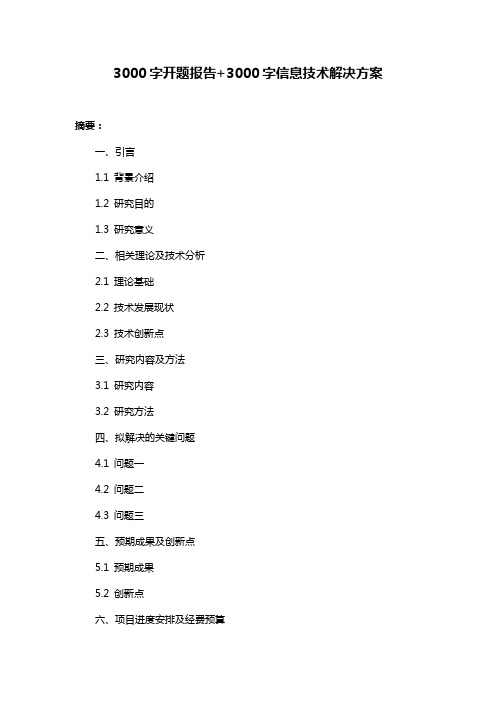 3000字开题报告+3000字信息技术解决方案

摘要：

一、引言

1.1 背景介绍

1.2 研究目的

1.3 研究意义

二、相关理论及技术分析

2.1 理论基础

2.2 技术发展现状

2.3 技术创新点

三、研究内容及方法

3.1 研究内容

3.2 研究方法

四、拟解决的关键问题

4.1 问题一

4.2 问题二

4.3 问题三

五、预期成果及创新点

5.1 预期成果

5.2 创新点

六、项目进度安排及经费预算